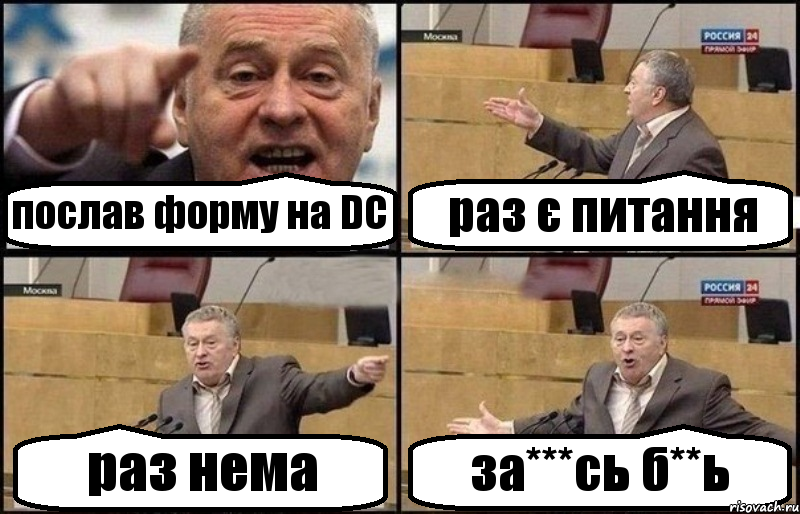 послав форму на DC

Москва

РОССИЯ 24
ПРЯМОЙ ЭФИР

раз є питання

Москва

раз нема

РОССИЯ 24
ПРЯМОЙ ЭФИР

за***сь б**ь

risovach.ru